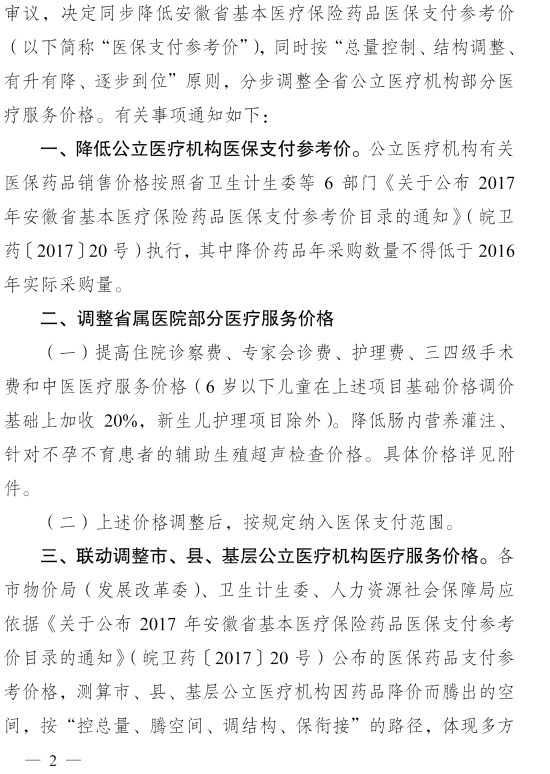 审议，决定同步降低安徽省基本医疗保险药品医保支付参考价（以下简称“医保支付参考价”），同时按“总量控制、结构调整、有升有降、逐步到位”原则，分步调整全省公立医疗机构部分医疗服务价格。有关事项通知如下：

一、降低公立医疗机构医保支付参考价。公立医疗机构有关医保药品销售价格按照省卫生计生委等 6 部门《关于公布 2017 年安徽省基本医疗保险药品医保支付参考价目录的通知》（皖卫药〔2017〕20 号）执行，其中降价药品年采购数量不得低于 2016 年实际采购量。

二、调整省属医院部分医疗服务价格

（一）提高住院诊察费、专家会诊费、护理费、三四级手术费和中医医疗服务价格（6 岁以下儿童在上述项目基础价格调价基础上加收 20%，新生儿护理项目除外）。降低肠内营养灌注、针对不孕不育患者的辅助生殖超声检查价格。具体价格详见附件。

（二）上述价格调整后，按规定纳入医保支付范围。

三、联动调整市、县、基层公立医疗机构医疗服务价格。各市物价局（发展改革委）、卫生计生委、人力资源社会保障局应依据《关于公布 2017 年安徽省基本医疗保险药品医保支付参考价目录的通知》（皖卫药〔2017〕20 号）公布的医保药品支付参考价格，测算市、县、基层公立医疗机构因药品降价而腾出的空间，按“控总量、腾空间、调结构、保衔接”的路径，体现多方

— 2 —